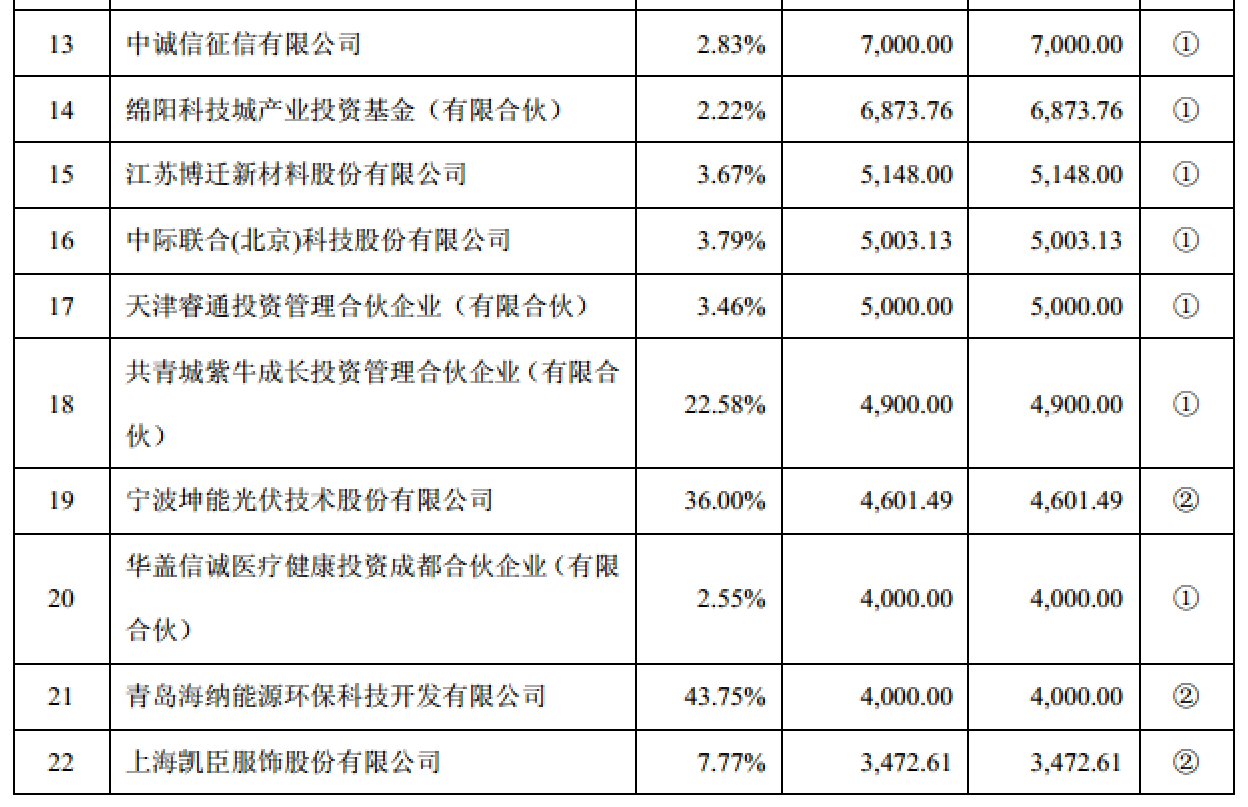 | 13 | 中诚信征信有限公司 | 2.83% | 7,000.00 | 7,000.00 | ① |
|---|---|---|---|---|---|
| 14 | 绵阳科技城产业投资基金（有限合伙） | 2.22% | 6,873.76 | 6,873.76 | ① |
| 15 | 江苏博迁新材料股份有限公司 | 3.67% | 5,148.00 | 5,148.00 | ① |
| 16 | 中际联合(北京)科技股份有限公司 | 3.79% | 5,003.13 | 5,003.13 | ① |
| 17 | 天津睿通投资管理合伙企业（有限合伙） | 3.46% | 5,000.00 | 5,000.00 | ① |
| 18 | 共青城紫牛成长投资管理合伙企业（有限合伙） | 22.58% | 4,900.00 | 4,900.00 | ① |
| 19 | 宁波坤能光伏技术股份有限公司 | 36.00% | 4,601.49 | 4,601.49 | ② |
| 20 | 华盖信诚医疗健康投资成都合伙企业（有限合伙） | 2.55% | 4,000.00 | 4,000.00 | ① |
| 21 | 青岛海纳能源环保科技开发有限公司 | 43.75% | 4,000.00 | 4,000.00 | ② |
| 22 | 上海凯臣服饰股份有限公司 | 7.77% | 3,472.61 | 3,472.61 | ② |